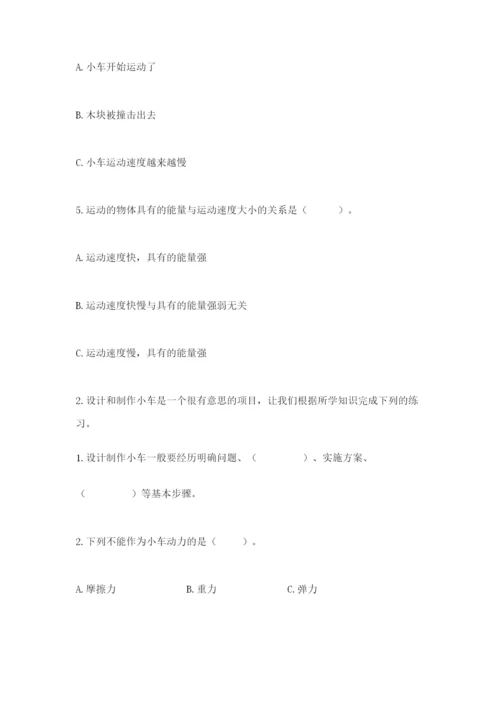 A. 小车开始运动了

B. 木块被撞击出去

C. 小车运动速度越来越慢

5. 运动的物体具有的能量与运动速度大小的关系是（　　）。

A. 运动速度快，具有的能量强

B. 运动速度快慢与具有的能量强弱无关

C. 运动速度慢，具有的能量强

2. 设计和制作小车是一个很有意思的项目，让我们根据所学知识完成下列的练习。

1. 设计制作小车一般要经历明确问题、（　　　　）、实施方案、（　　　　）等基本步骤。

2. 下列不能作为小车动力的是（　　）。

A. 摩擦力　　　B. 重力　　　C. 弹力